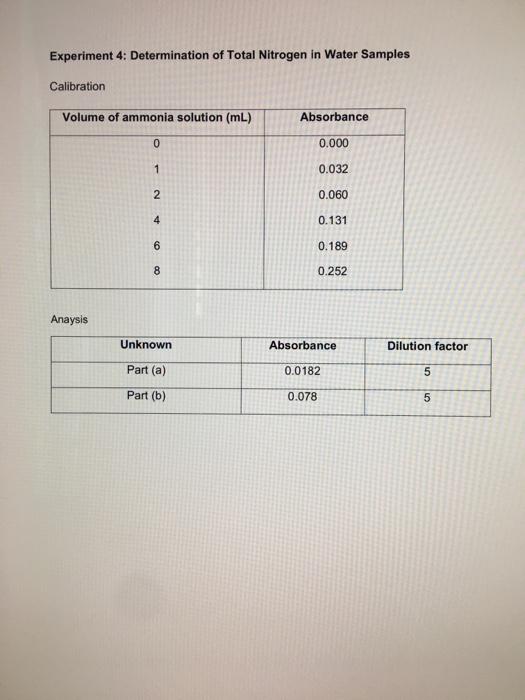 Experiment 4: Determination of Total Nitrogen in Water Samples

Calibration

| Volume of ammonia solution (mL) | Absorbance |
|---|---|
| 0 | 0.000 |
| 1 | 0.032 |
| 2 | 0.060 |
| 4 | 0.131 |
| 6 | 0.189 |
| 8 | 0.252 |

Anaysis

| Unknown | Absorbance | Dilution factor |
|---|---|---|
| Part (a) | 0.0182 | 5 |
| Part (b) | 0.078 | 5 |